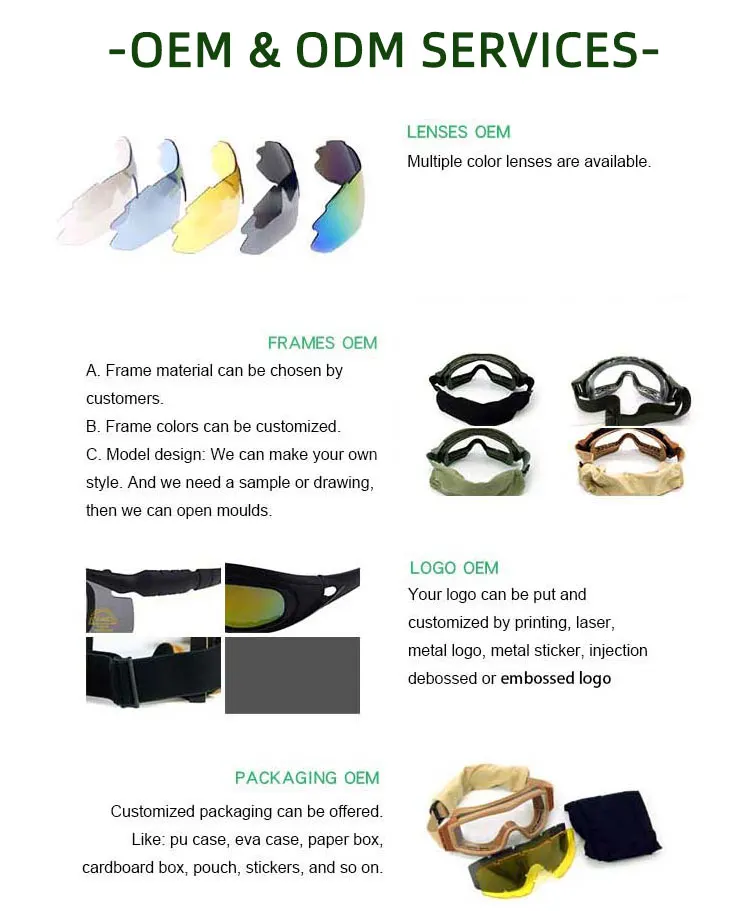 -OEM & ODM SERVICES-

LENSES OEM
Multiple color lenses are available.

FRAMES OEM
A. Frame material can be chosen by customers.
B. Frame colors can be customized.
C. Model design: We can make your own style. And we need a sample or drawing, then we can open moulds.

LOGO OEM
Your logo can be put and customized by printing, laser, metal logo, metal sticker, injection debossed or embossed logo

PACKAGING OEM
Customized packaging can be offered. Like: pu case, eva case, paper box, cardboard box, pouch, stickers, and so on.